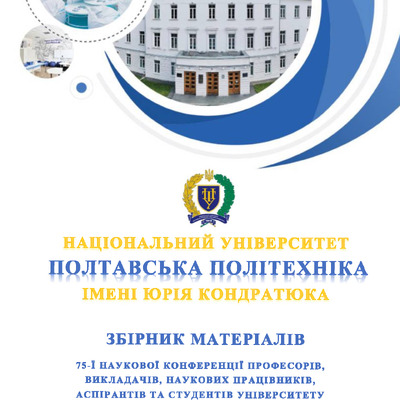 НАЦІОНАЛЬНИЙ УНІВЕРСИТЕТ
ПОЛТАВСЬКА ПОЛІТЕХНІКА
ІМЕНІ ЮРІЯ КОНДРАТЮКА

ЗБІРНИК МАТЕРІАЛІВ

75-Ї НАУКОВОЇ КОНФЕРЕНЦІЇ ПРОФЕСОРІВ, ВИКЛАДАЧІВ, НАУКОВИХ ПРАЦІВНИКІВ, АСПІРАНТІВ ТА СТУДЕНТІВ УНІВЕРСИТЕТУ